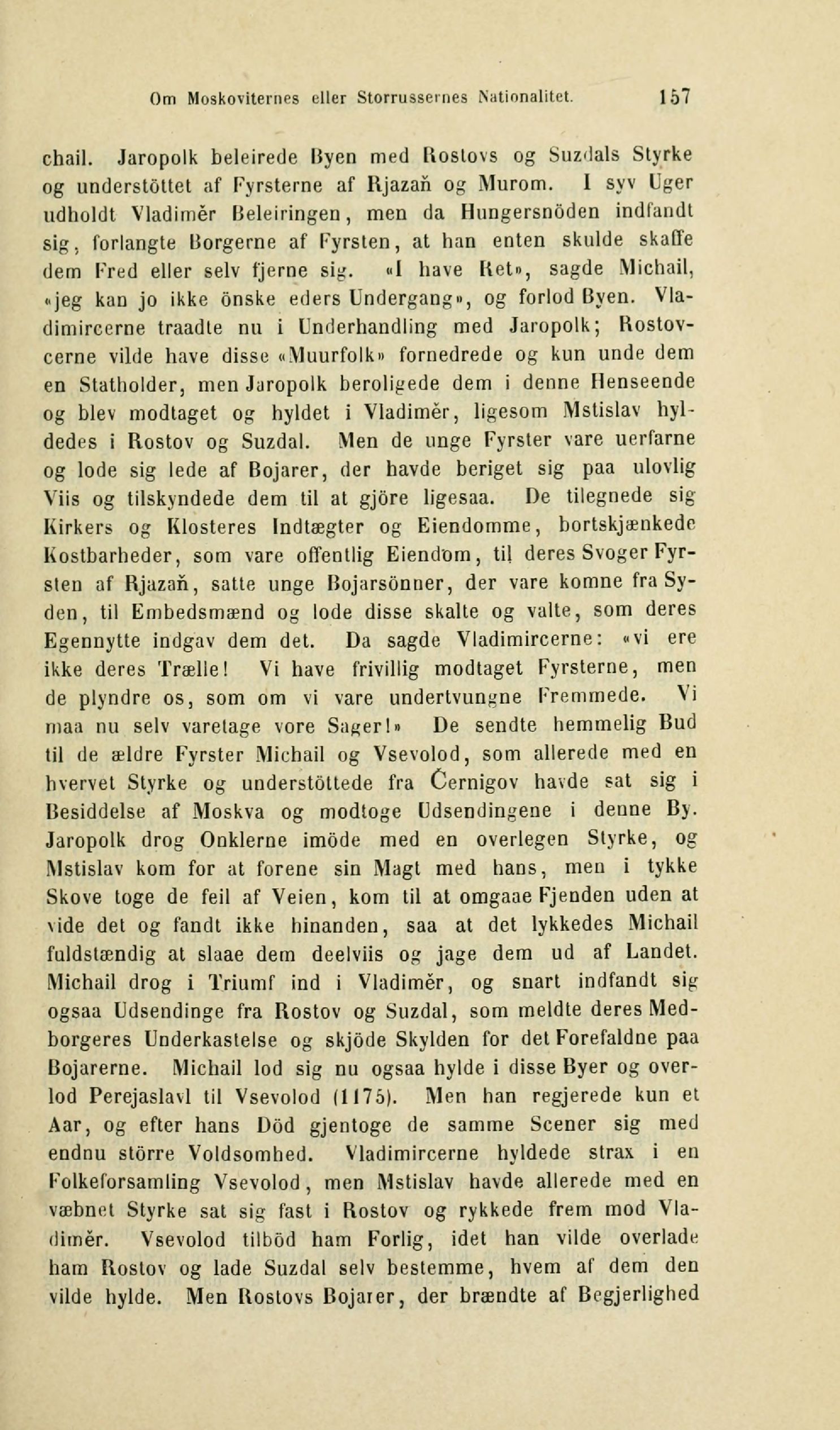 Om Moskoviternes eller Storrussernes Nationalitet. 157

chail. Jaropolk beleirede Byen med Rostovs og Suzdals Styrke og understöttet af Fyrsterne af Rjazań og Murom. I syv Uger udholdt Vladimĕr Beleiringen, men da Hungersnöden indfandt sig, forlangte Borgerne af Fyrsten, at han enten skulde skaffe dem Fred eller selv fjerne sig. «I have Ret», sagde Michail, «jeg kan jo ikke önske eders Undergang», og forlod Byen. Vladimircerne traadte nu i Underhandling med Jaropolk; Rostovcerne vilde have disse «Muurfolk» fornedrede og kun unde dem en Statholder, men Jaropolk beroligede dem i denne Henseende og blev modtaget og hyldet i Vladimĕr, ligesom Mstislav hyldedes i Rostov og Suzdal. Men de unge Fyrster vare uerfarne og lode sig lede af Bojarer, der havde beriget sig paa ulovlig Viis og tilskyndede dem til at gjöre ligesaa. De tilegnede sig Kirkers og Klosteres Indtægter og Eiendomme, bortskjænkede Kostbarheder, som vare offentlig Eiendom, til deres Svoger Fyrsten af Rjazań, satte unge Bojarsönner, der vare komne fra Syden, til Embedsmænd og lode disse skalte og valte, som deres Egennytte indgav dem det. Da sagde Vladimircerne: «vi ere ikke deres Trælle! Vi have frivillig modtaget Fyrsterne, men de plyndre os, som om vi vare undertvungne Fremmede. Vi maa nu selv varetage vore Sager!» De sendte hemmelig Bud til de ældre Fyrster Michail og Vsevolod, som allerede med en hvervet Styrke og understöttede fra Černigov havde sat sig i Besiddelse af Moskva og modtoge Udsendingene i denne By. Jaropolk drog Onklerne imöde med en overlegen Styrke, og Mstislav kom for at forene sin Magt med hans, men i tykke Skove toge de feil af Veien, kom til at omgaae Fjenden uden at vide det og fandt ikke hinanden, saa at det lykkedes Michail fuldstændig at slaae dem deelviis og jage dem ud af Landet. Michail drog i Triumf ind i Vladimĕr, og snart indfandt sig ogsaa Udsendinge fra Rostov og Suzdal, som meldte deres Medborgeres Underkastelse og skjöde Skylden for det Forefaldne paa Bojarerne. Michail lod sig nu ogsaa hylde i disse Byer og overlod Perejaslavl til Vsevolod (1175). Men han regjerede kun et Aar, og efter hans Död gjentoge de samme Scener sig med endnu större Voldsomhed. Vladimircerne hyldede strax i en Folkeforsamling Vsevolod, men Mstislav havde allerede med en væbnet Styrke sat sig fast i Rostov og rykkede frem mod Vladimĕr. Vsevolod tilböd ham Forlig, idet han vilde overlade ham Rostov og lade Suzdal selv bestemme, hvem af dem den vilde hylde. Men Rostovs Bojarer, der brændte af Begjerlighed